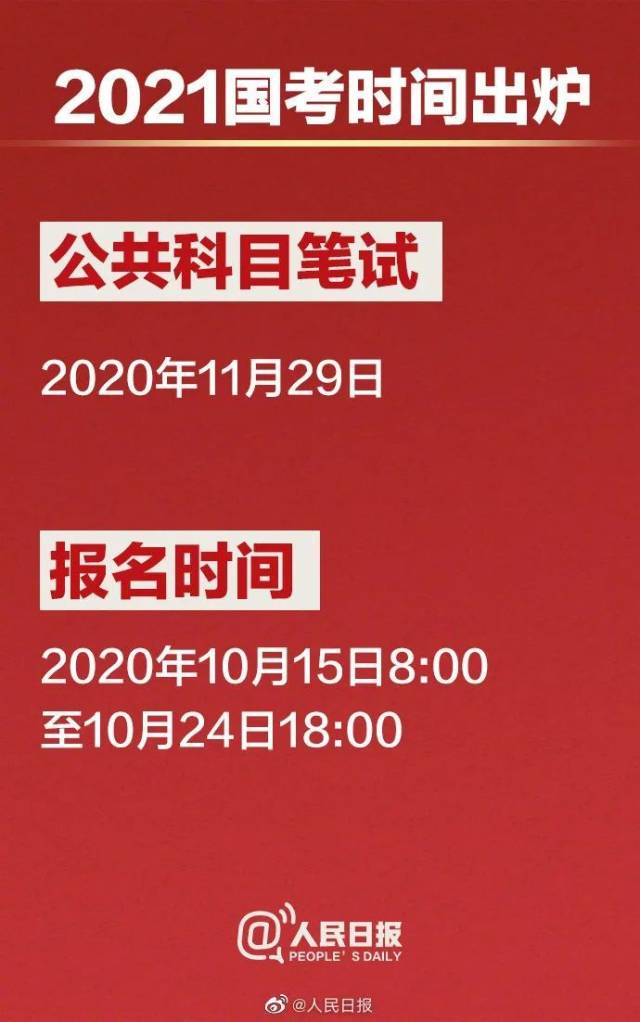 2021国考时间出炉

公共科目笔试

2020年11月29日

报名时间

2020年10月15日8:00
至10月24日18:00

@人民日报
PEOPLE'S DAILY

@人民日报